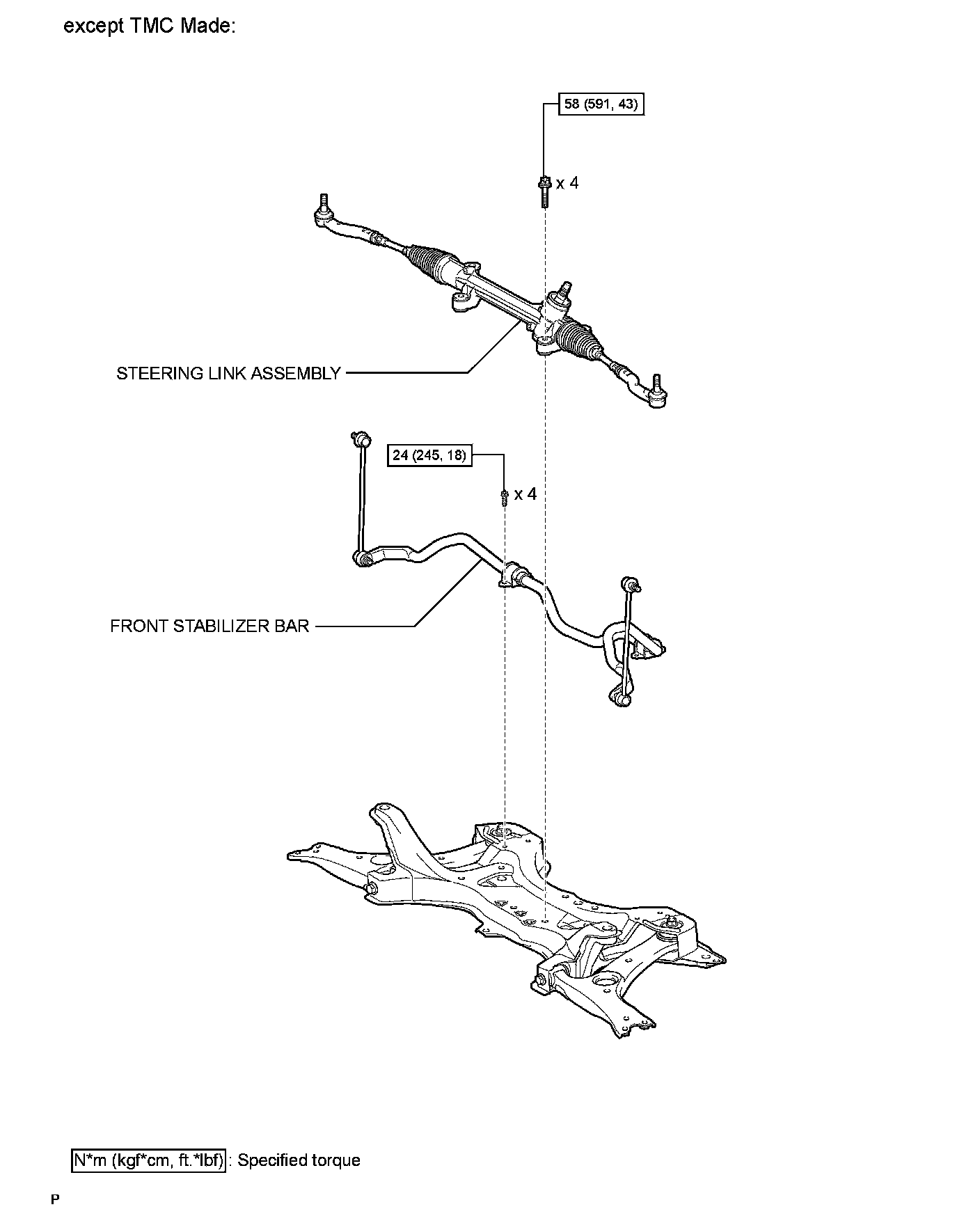 except TMC Made:

58 (591, 43)

x 4

STEERING LINK ASSEMBLY

24 (245, 18)

x 4

FRONT STABILIZER BAR

N*m (kgf*cm, ft.*lbf) : Specified torque

P